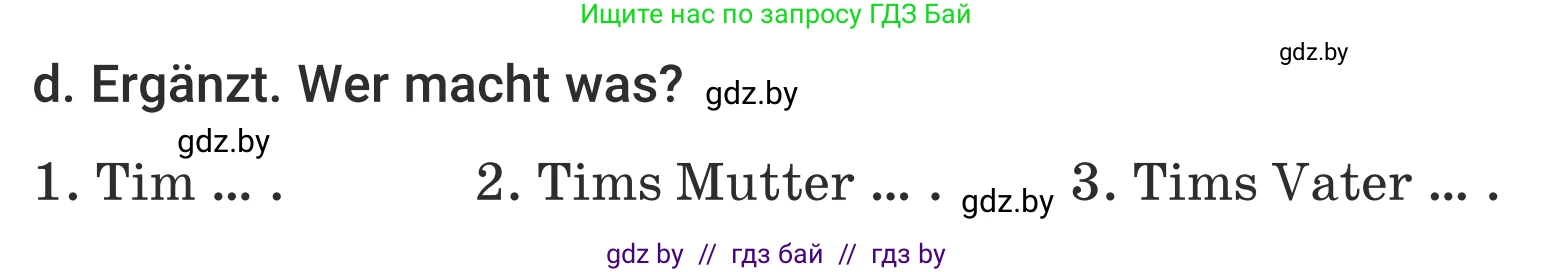 Ищите нас по запросу ГДЗ Бай

gdz.by

d. Ergänzt. Wer macht was? gdz.by

gdz.by

1. Tim ... . 2. Tims Mutter ... . gdz.by 3. Tims Vater ... .

gdz by // гдз бай // гдз by